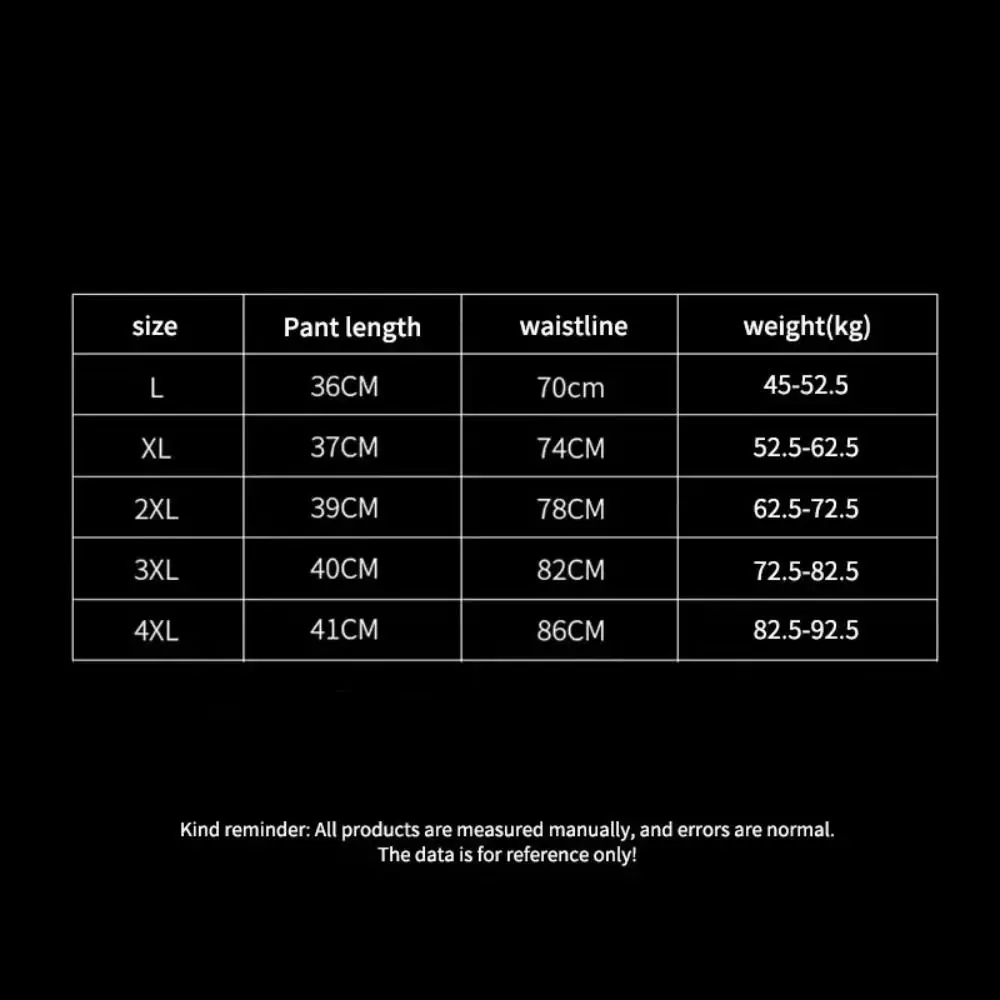 | size | Pant length | waistline | weight(kg) |
|---|---|---|---|
| L | 36CM | 70cm | 45-52.5 |
| XL | 37CM | 74CM | 52.5-62.5 |
| 2XL | 39CM | 78CM | 62.5-72.5 |
| 3XL | 40CM | 82CM | 72.5-82.5 |
| 4XL | 41CM | 86CM | 82.5-92.5 |

Kind reminder: All products are measured manually, and errors are normal. The data is for reference only!